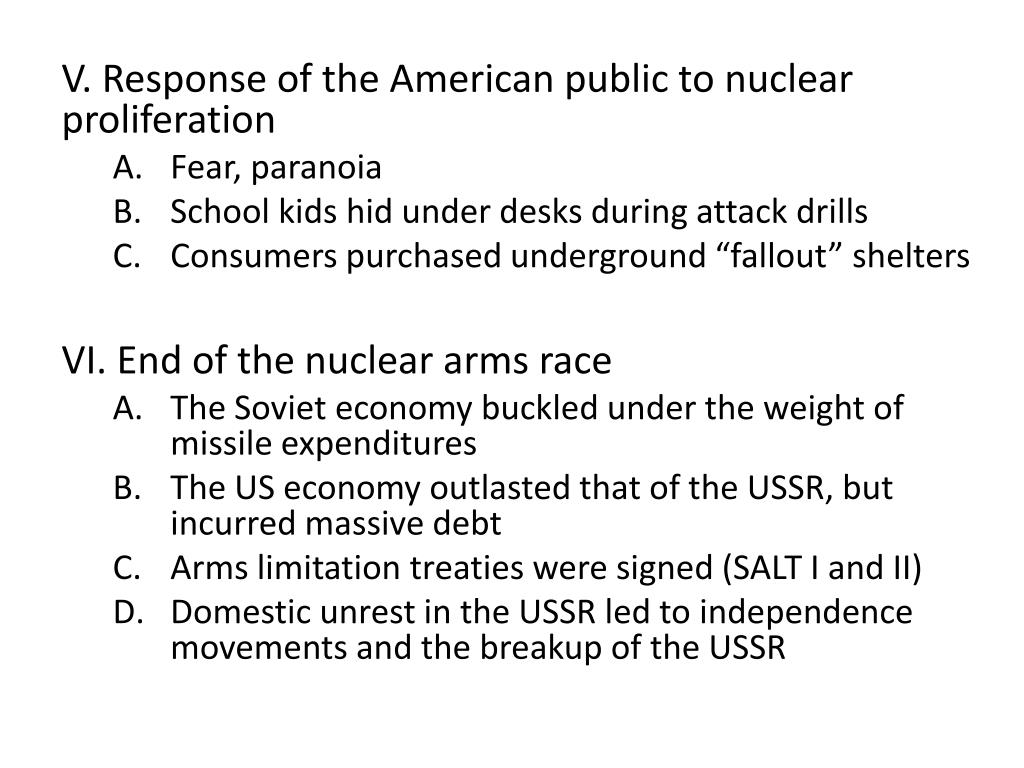 V. Response of the American public to nuclear proliferation

A. Fear, paranoia
B. School kids hid under desks during attack drills
C. Consumers purchased underground “fallout” shelters

VI. End of the nuclear arms race

A. The Soviet economy buckled under the weight of missile expenditures
B. The US economy outlasted that of the USSR, but incurred massive debt
C. Arms limitation treaties were signed (SALT I and II)
D. Domestic unrest in the USSR led to independence movements and the breakup of the USSR